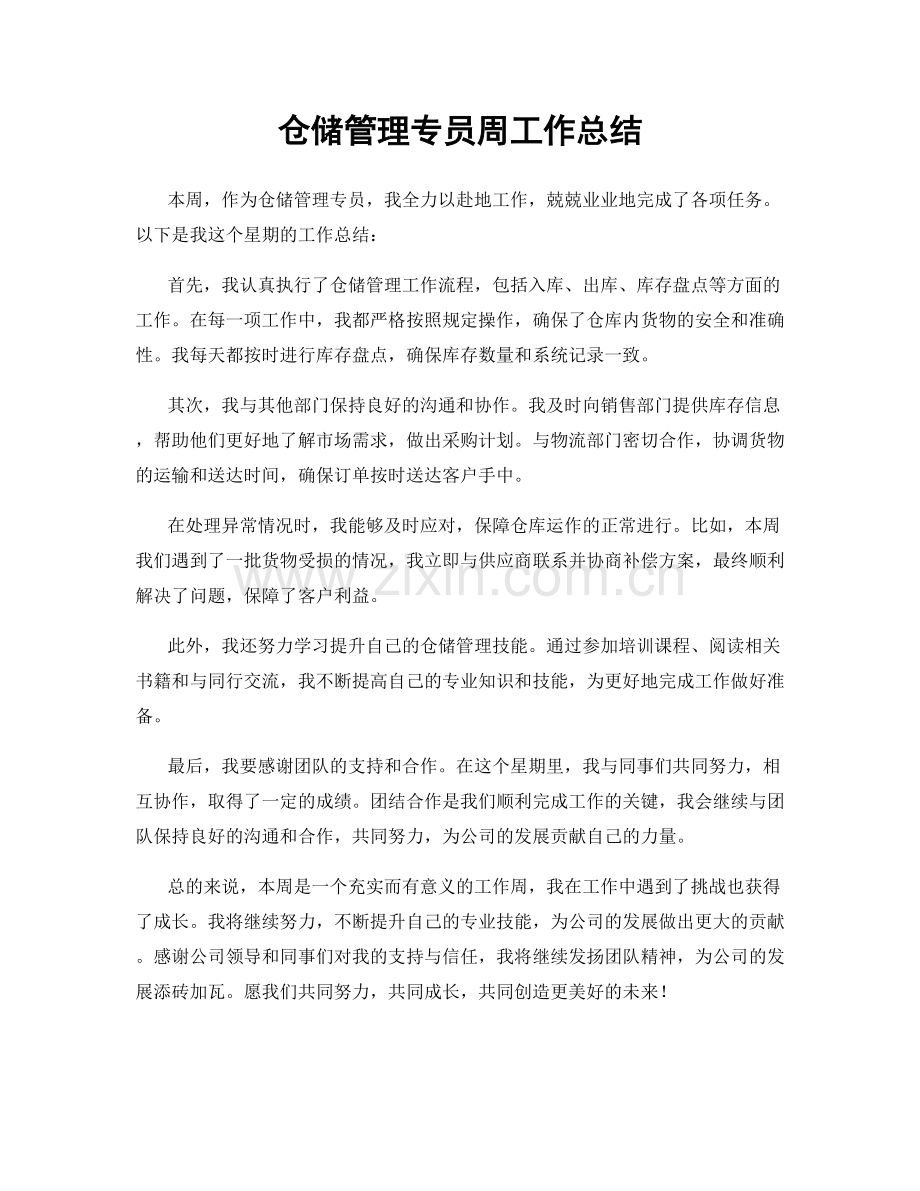 仓储管理专员周工作总结

本周，作为仓储管理专员，我全力以赴地工作，兢兢业业地完成了各项任务。以下是我这个星期的工作总结：

首先，我认真执行了仓储管理工作流程，包括入库、出库、库存盘点等方面的工作。在每一项工作中，我都严格按照规定操作，确保了仓库内货物的安全和准确性。我每天都按时进行库存盘点，确保库存数量和系统记录一致。

其次，我与其他部门保持良好的沟通和协作。我及时向销售部门提供库存信息，帮助他们更好地了解市场需求，做出采购计划。与物流部门密切合作，协调货物的运输和送达时间，确保订单按时送达客户手中。

在处理异常情况时，我能够及时应对，保障仓库运作的正常进行。比如，本周我们遇到了一批货物受损的情况，我立即与供应商联系并协商补偿方案，最终顺利解决了问题，保障了客户利益。

此外，我还努力学习提升自己的仓储管理技能。通过参加培训课程、阅读相关书籍和与同行交流，我不断提高自己的专业知识和技能，为更好地完成工作做好准备。

最后，我要感谢团队的支持和合作。在这个星期里，我与同事们共同努力，相互协作，取得了一定的成绩。团结合作是我们顺利完成工作的关键，我会继续与团队保持良好的沟通和合作，共同努力，为公司的发展贡献自己的力量。

总的来说，本周是一个充实而有意义的工作周，我在工作中遇到了挑战也获得了成长。我将继续努力，不断提升自己的专业技能，为公司的发展做出更大的贡献。感谢公司领导和同事们对我的支持与信任，我将继续发扬团队精神，为公司的发展添砖加瓦。愿我们共同努力，共同成长，共同创造更美好的未来！

www.zixin.com.cn